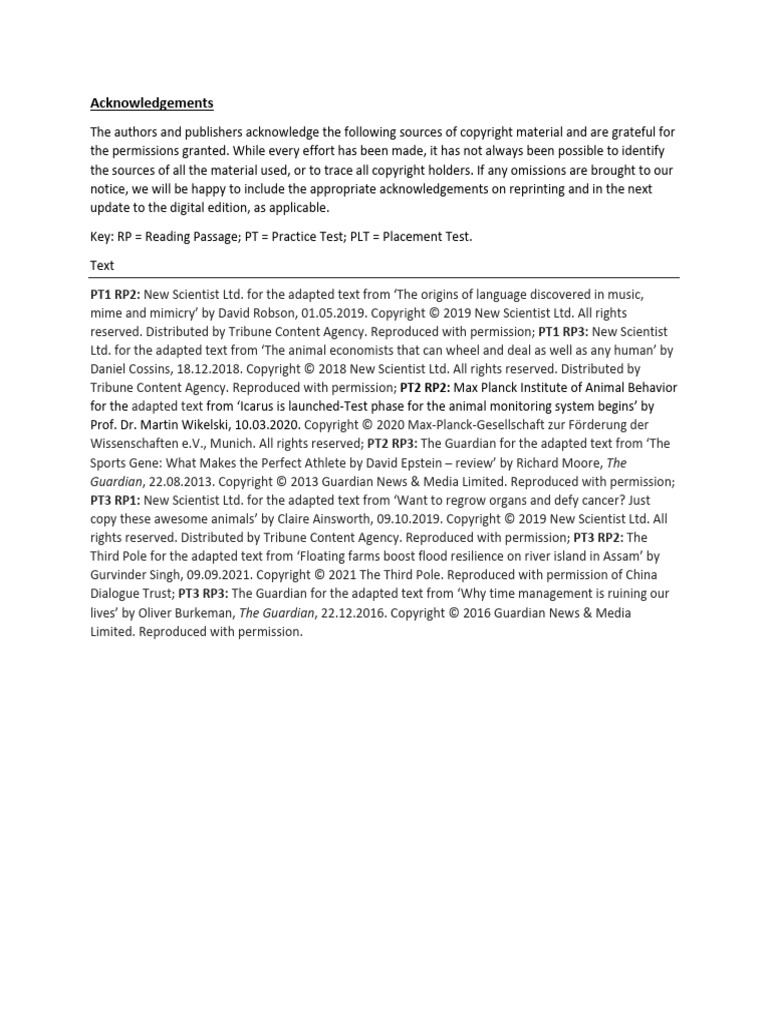 Acknowledgements

The authors and publishers acknowledge the following sources of copyright material and are grateful for the permissions granted. While every effort has been made, it has not always been possible to identify the sources of all the material used, or to trace all copyright holders. If any omissions are brought to our notice, we will be happy to include the appropriate acknowledgements on reprinting and in the next update to the digital edition, as applicable.

Key: RP = Reading Passage; PT = Practice Test; PLT = Placement Test.

Text

PT1 RP2: New Scientist Ltd. for the adapted text from 'The origins of language discovered in music, mime and mimicry' by David Robson, 01.05.2019. Copyright © 2019 New Scientist Ltd. All rights reserved. Distributed by Tribune Content Agency. Reproduced with permission; PT1 RP3: New Scientist Ltd. for the adapted text from 'The animal economists that can wheel and deal as well as any human' by Daniel Cossins, 18.12.2018. Copyright © 2018 New Scientist Ltd. All rights reserved. Distributed by Tribune Content Agency. Reproduced with permission; PT2 RP2: Max Planck Institute of Animal Behavior for the adapted text from 'Icarus is launched-Test phase for the animal monitoring system begins' by Prof. Dr. Martin Wikelski, 10.03.2020. Copyright © 2020 Max-Planck-Gesellschaft zur Förderung der Wissenschaften e.V., Munich. All rights reserved; PT2 RP3: The Guardian for the adapted text from 'The Sports Gene: What Makes the Perfect Athlete by David Epstein – review' by Richard Moore, The Guardian, 22.08.2013. Copyright © 2013 Guardian News & Media Limited. Reproduced with permission; PT3 RP1: New Scientist Ltd. for the adapted text from 'Want to regrow organs and defy cancer? Just copy these awesome animals' by Claire Ainsworth, 09.10.2019. Copyright © 2019 New Scientist Ltd. All rights reserved. Distributed by Tribune Content Agency. Reproduced with permission; PT3 RP2: The Third Pole for the adapted text from 'Floating farms boost flood resilience on river island in Assam' by Gurvinder Singh, 09.09.2021. Copyright © 2021 The Third Pole. Reproduced with permission of China Dialogue Trust; PT3 RP3: The Guardian for the adapted text from 'Why time management is ruining our lives' by Oliver Burkeman, The Guardian, 22.12.2016. Copyright © 2016 Guardian News & Media Limited. Reproduced with permission.